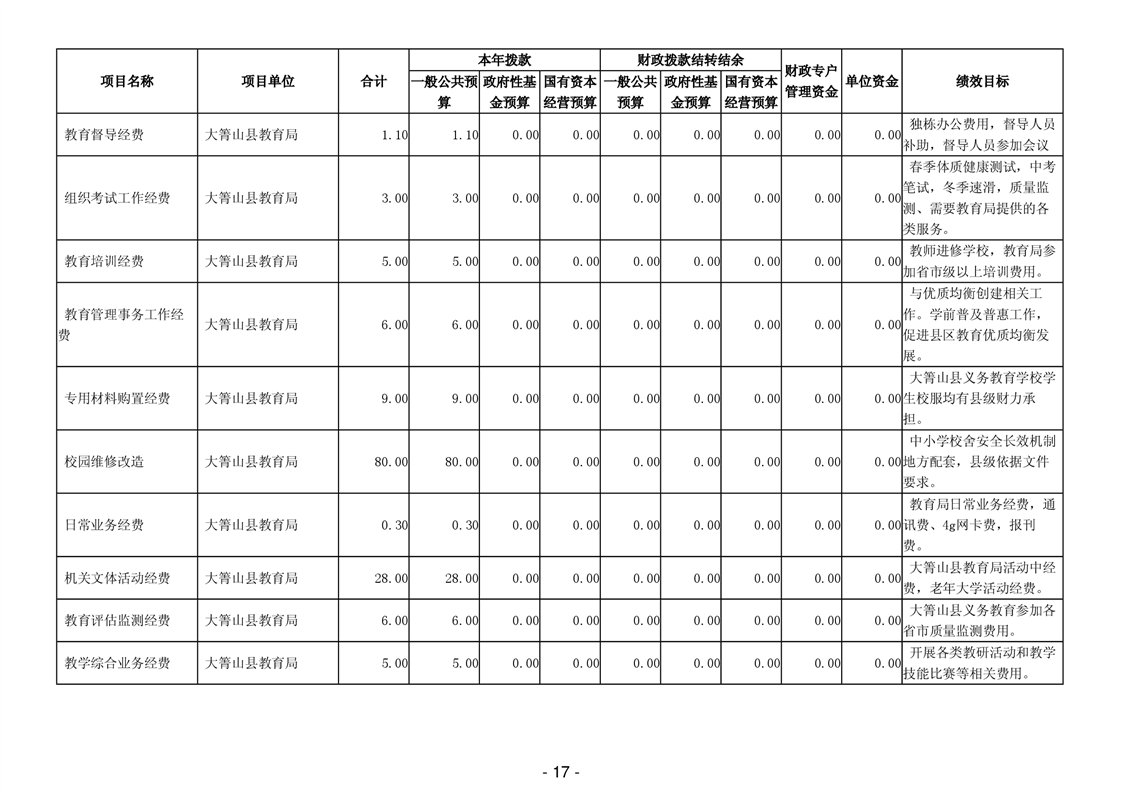 | 项目名称 | 项目单位 | 合计 | 本年拨款 一般公共预算 | 本年拨款 政府性基金预算 | 本年拨款 国有资本经营预算 | 财政拨款结转结余 一般公共预算 | 财政拨款结转结余 政府性基金预算 | 财政拨款结转结余 国有资本经营预算 | 财政专户管理资金 | 单位资金 | 绩效目标 |
|---|---|---|---|---|---|---|---|---|---|---|---|
| 教育督导经费 | 大箐山县教育局 | 1.10 | 1.10 | 0.00 | 0.00 | 0.00 | 0.00 | 0.00 | 0.00 | 0.00 | 独栋办公费用，督导人员补助，督导人员参加会议 |
| 组织考试工作经费 | 大箐山县教育局 | 3.00 | 3.00 | 0.00 | 0.00 | 0.00 | 0.00 | 0.00 | 0.00 | 0.00 | 春季体质健康测试，中考笔试，冬季速滑，质量监测、需要教育局提供的各类服务。 |
| 教育培训经费 | 大箐山县教育局 | 5.00 | 5.00 | 0.00 | 0.00 | 0.00 | 0.00 | 0.00 | 0.00 | 0.00 | 教师进修学校，教育局参加省市级以上培训费用。 |
| 教育管理事务工作经费 | 大箐山县教育局 | 6.00 | 6.00 | 0.00 | 0.00 | 0.00 | 0.00 | 0.00 | 0.00 | 0.00 | 与优质均衡创建相关工作。学前普及普惠工作，促进县区教育优质均衡发展。 |
| 专用材料购置经费 | 大箐山县教育局 | 9.00 | 9.00 | 0.00 | 0.00 | 0.00 | 0.00 | 0.00 | 0.00 | 0.00 | 大箐山县义务教育学校学生校服均有县级财力承担。 |
| 校园维修改造 | 大箐山县教育局 | 80.00 | 80.00 | 0.00 | 0.00 | 0.00 | 0.00 | 0.00 | 0.00 | 0.00 | 中小学校舍安全长效机制地方配套，县级依据文件要求。 |
| 日常业务经费 | 大箐山县教育局 | 0.30 | 0.30 | 0.00 | 0.00 | 0.00 | 0.00 | 0.00 | 0.00 | 0.00 | 教育局日常业务经费，通讯费、4g网卡费，报刊费。 |
| 机关文体活动经费 | 大箐山县教育局 | 28.00 | 28.00 | 0.00 | 0.00 | 0.00 | 0.00 | 0.00 | 0.00 | 0.00 | 大箐山县教育局活动中经费，老年大学活动经费。 |
| 教育评估监测经费 | 大箐山县教育局 | 6.00 | 6.00 | 0.00 | 0.00 | 0.00 | 0.00 | 0.00 | 0.00 | 0.00 | 大箐山县义务教育参加各省市质量监测费用。 |
| 教学综合业务经费 | 大箐山县教育局 | 5.00 | 5.00 | 0.00 | 0.00 | 0.00 | 0.00 | 0.00 | 0.00 | 0.00 | 开展各类教研活动和教学技能比赛等相关费用。 |

- 17 -